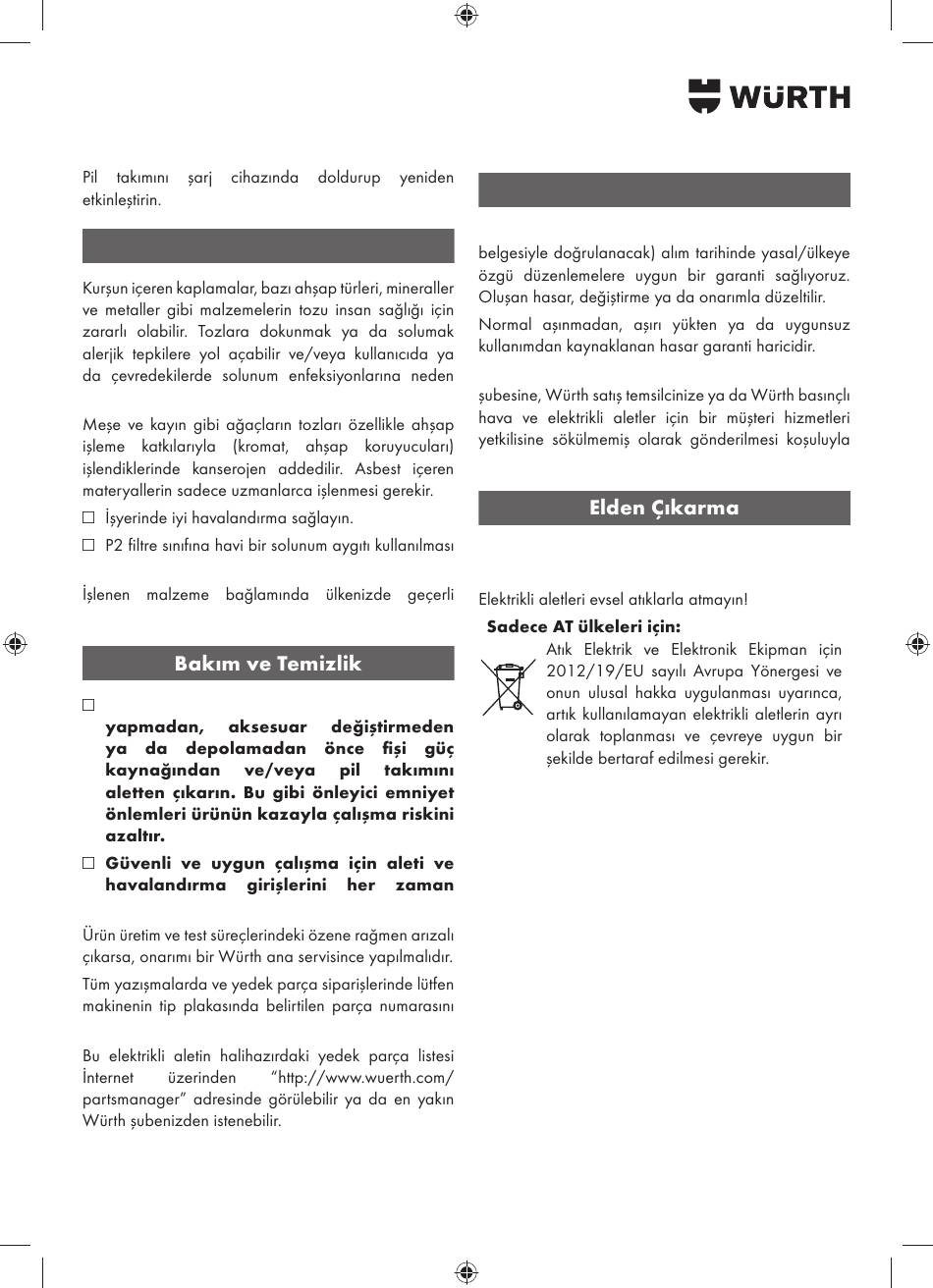 WÜRTH

Pil takımını şarj cihazında doldurup yeniden etkinleştirin.

Kurşun içeren kaplamalar, bazı ahşap türleri, mineraller ve metaller gibi malzemelerin tozu insan sağlığı için zararlı olabilir. Tozlara dokunmak ya da solumak alerjik tepkilere yol açabilir ve/veya kullanıcıda ya da çevredekilerde solunum enfeksiyonlarına neden

Meşe ve kayın gibi ağaçların tozları özellikle ahşap işleme katkılarıyla (kromat, ahşap koruyucuları) işlendiklerinde kanserojen addedilir. Asbest içeren materyallerin sadece uzmanlarca işlenmesi gerekir.

☐ İşyerinde iyi havalandırma sağlayın.

☐ P2 filtre sınıfına havi bir solunum aygıtı kullanılması

İşlenen malzeme bağlamında ülkenizde geçerli

Bakım ve Temizlik

☐

yapmadan, aksesuar değiştirmeden ya da depolamadan önce fişi güç kaynağından ve/veya pil takımını aletten çıkarın. Bu gibi önleyici emniyet önlemleri ürünün kazayla çalışma riskini azaltır.

☐ Güvenli ve uygun çalışma için aleti ve havalandırma girişlerini her zaman

Ürün üretim ve test süreçlerindeki özene rağmen arızalı çıkarsa, onarımı bir Würth ana servisince yapılmalıdır.

Tüm yazışmalarda ve yedek parça siparişlerinde lütfen makinenin tip plakasında belirtilen parça numarasını

Bu elektrikli aletin halihazırdaki yedek parça listesi İnternet üzerinden "http://www.wuerth.com/partsmanager" adresinde görülebilir ya da en yakın Würth şubenizden istenebilir.

belgesiyle doğrulanacak) alım tarihinde yasal/ülkeye özgü düzenlemelere uygun bir garanti sağlıyoruz. Oluşan hasar, değiştirme ya da onarımla düzeltilir.

Normal aşınmadan, aşırı yükten ya da uygunsuz kullanımdan kaynaklanan hasar garanti haricidir.

şubesine, Würth satış temsilcinize ya da Würth basınçlı hava ve elektrikli aletler için bir müşteri hizmetleri yetkilisine sökülmemiş olarak gönderilmesi koşuluyla

Elden Çıkarma

Elektrikli aletleri evsel atıklarla atmayın!

Sadece AT ülkeleri için:

Atık Elektrik ve Elektronik Ekipman için 2012/19/EU sayılı Avrupa Yönergesi ve onun ulusal hakka uygulanması uyarınca, artık kullanılamayan elektrikli aletlerin ayrı olarak toplanması ve çevreye uygun bir şekilde bertaraf edilmesi gerekir.